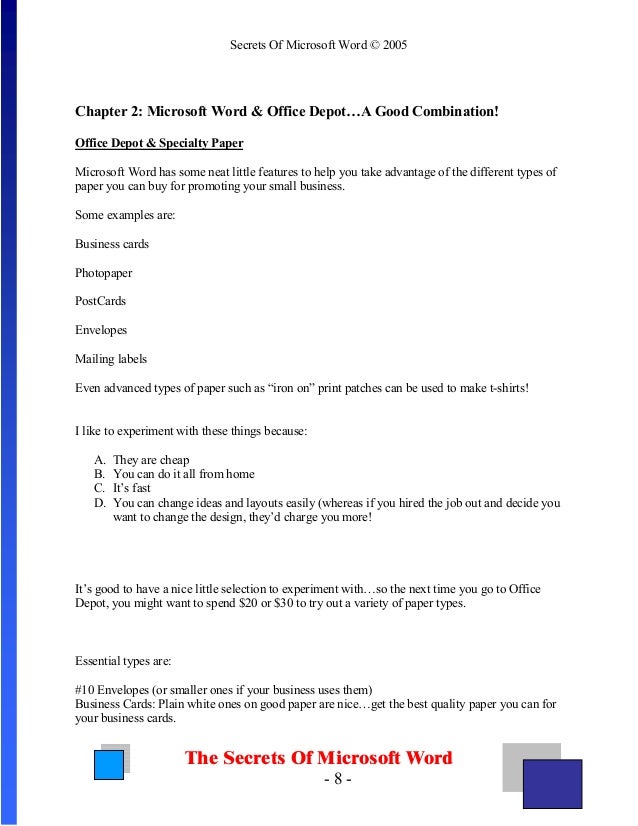 Secrets Of Microsoft Word © 2005

Chapter 2: Microsoft Word & Office Depot…A Good Combination!

Office Depot & Specialty Paper

Microsoft Word has some neat little features to help you take advantage of the different types of paper you can buy for promoting your small business.

Some examples are:

Business cards

Photopaper

PostCards

Envelopes

Mailing labels

Even advanced types of paper such as “iron on” print patches can be used to make t-shirts!

I like to experiment with these things because:

A. They are cheap
B. You can do it all from home
C. It’s fast
D. You can change ideas and layouts easily (whereas if you hired the job out and decide you want to change the design, they’d charge you more!

It’s good to have a nice little selection to experiment with…so the next time you go to Office Depot, you might want to spend \$20 or \$30 to try out a variety of paper types.

Essential types are:

#10 Envelopes (or smaller ones if your business uses them)
Business Cards: Plain white ones on good paper are nice…get the best quality paper you can for your business cards.

The Secrets Of Microsoft Word
- 8 -